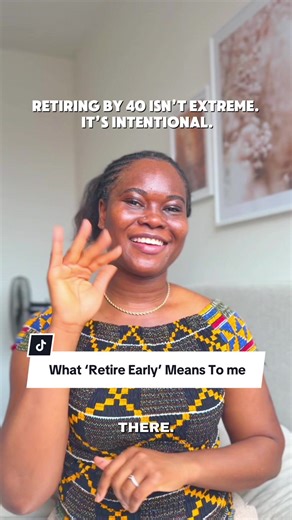 RETIRING BY 40 ISN'T EXTREME. IT'S INTENTIONAL.

What 'Retire Early' Means To me

THERE.